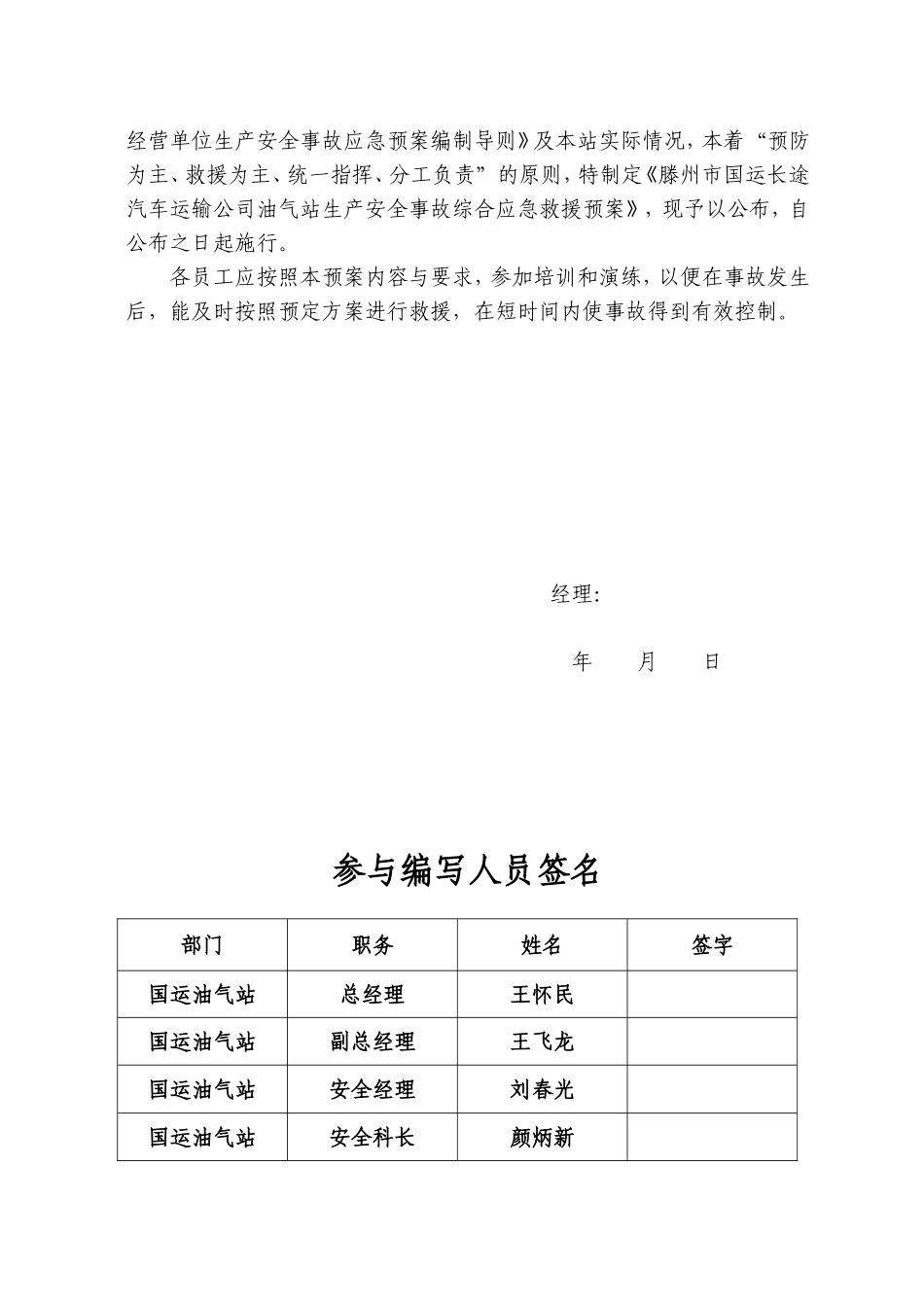 经营单位生产安全事故应急预案编制导则》及本站实际情况，本着“预防为主、救援为主、统一指挥、分工负责”的原则，特制定《滕州市国运长途汽车运输公司油气站生产安全事故综合应急救援预案》，现予以公布，自公布之日起施行。

各员工应按照本预案内容与要求，参加培训和演练，以便在事故发生后，能及时按照预定方案进行救援，在短时间内使事故得到有效控制。

经理：

年　月　日

参与编写人员签名

| 部门 | 职务 | 姓名 | 签字 |
|---|---|---|---|
| 国运油气站 | 总经理 | 王怀民 | |
| 国运油气站 | 副总经理 | 王飞龙 | |
| 国运油气站 | 安全经理 | 刘春光 | |
| 国运油气站 | 安全科长 | 颜炳新 | |